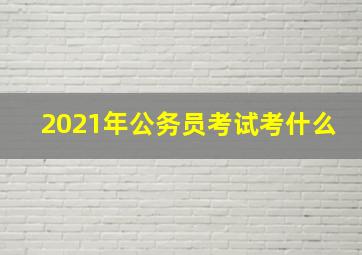 2021年公务员考试考什么